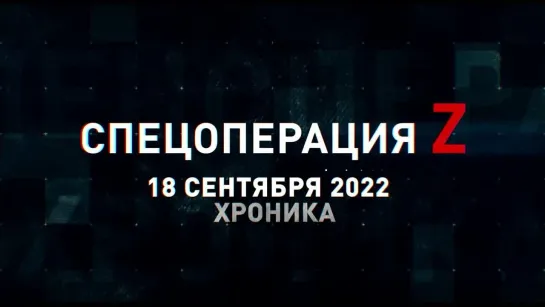 СПЕЦОПЕРАЦИЯ Z

18 СЕНТЯБРЯ 2022
ХРОНИКА